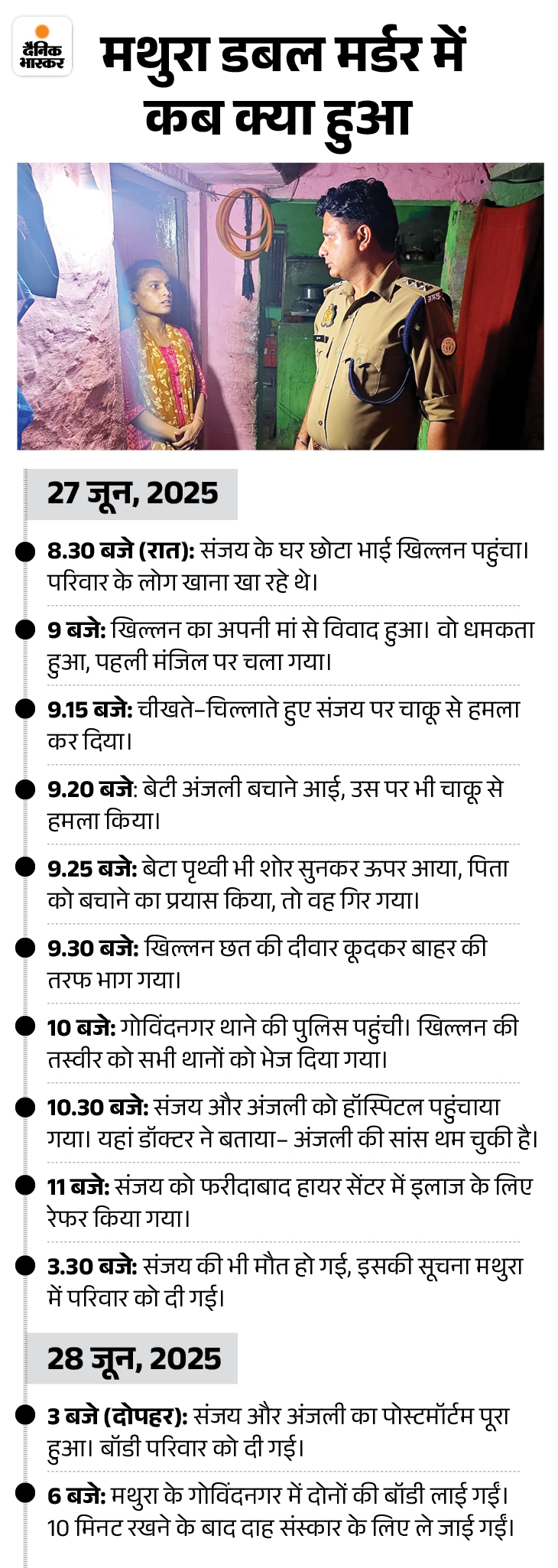 दैनिक भास्कर

मथुरा डबल मर्डर में कब क्या हुआ

27 जून, 2025

8.30 बजे (रात): संजय के घर छोटा भाई खिल्लन पहुंचा। परिवार के लोग खाना खा रहे थे।

9 बजे: खिल्लन का अपनी मां से विवाद हुआ। वो धमकता हुआ, पहली मंजिल पर चला गया।

9.15 बजे: चीखते-चिल्लाते हुए संजय पर चाकू से हमला कर दिया।

9.20 बजे: बेटी अंजली बचाने आई, उस पर भी चाकू से हमला किया।

9.25 बजे: बेटा पृथ्वी भी शोर सुनकर ऊपर आया, पिता को बचाने का प्रयास किया, तो वह गिर गया।

9.30 बजे: खिल्लन छत की दीवार कूदकर बाहर की तरफ भाग गया।

10 बजे: गोविंदनगर थाने की पुलिस पहुंची। खिल्लन की तस्वीर को सभी थानों को भेज दिया गया।

10.30 बजे: संजय और अंजली को हॉस्पिटल पहुंचाया गया। यहां डॉक्टर ने बताया- अंजली की सांस थम चुकी है।

11 बजे: संजय को फरीदाबाद हायर सेंटर में इलाज के लिए रेफर किया गया।

3.30 बजे: संजय की भी मौत हो गई, इसकी सूचना मथुरा में परिवार को दी गई।

28 जून, 2025

3 बजे (दोपहर): संजय और अंजली का पोस्टमॉर्टम पूरा हुआ। बॉडी परिवार को दी गई।

6 बजे: मथुरा के गोविंदनगर में दोनों की बॉडी लाई गईं। 10 मिनट रखने के बाद दाह संस्कार के लिए ले जाई गईं।